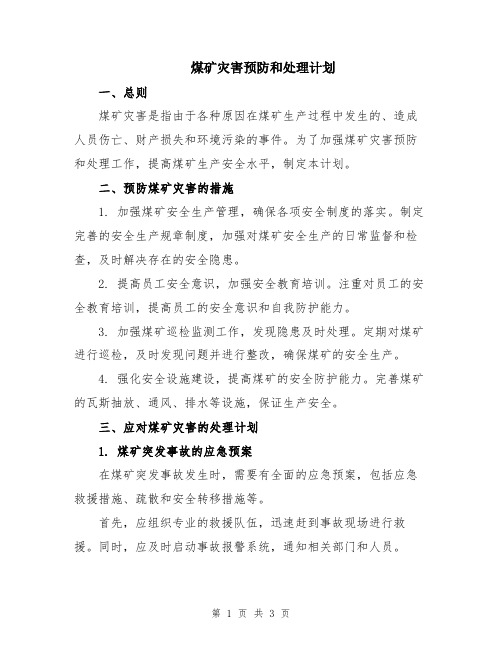 煤矿灾害预防和处理计划

一、总则

煤矿灾害是指由于各种原因在煤矿生产过程中发生的、造成人员伤亡、财产损失和环境污染的事件。为了加强煤矿灾害预防和处理工作，提高煤矿生产安全水平，制定本计划。

二、预防煤矿灾害的措施

1. 加强煤矿安全生产管理，确保各项安全制度的落实。制定完善的安全生产规章制度，加强对煤矿安全生产的日常监督和检查，及时解决存在的安全隐患。

2. 提高员工安全意识，加强安全教育培训。注重对员工的安全教育培训，提高员工的安全意识和自我防护能力。

3. 加强煤矿巡检监测工作，发现隐患及时处理。定期对煤矿进行巡检，及时发现问题并进行整改，确保煤矿的安全生产。

4. 强化安全设施建设，提高煤矿的安全防护能力。完善煤矿的瓦斯抽放、通风、排水等设施，保证生产安全。

三、应对煤矿灾害的处理计划

1. 煤矿突发事故的应急预案

在煤矿突发事故发生时，需要有全面的应急预案，包括应急救援措施、疏散和安全转移措施等。

首先，应组织专业的救援队伍，迅速赶到事故现场进行救援。同时，应及时启动事故报警系统，通知相关部门和人员。

第 1 页 共 3 页